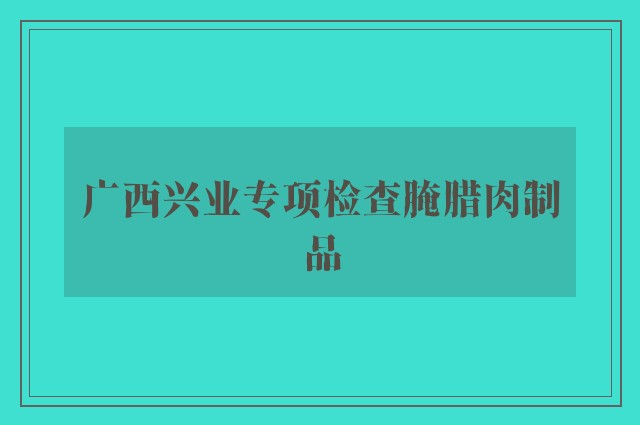 广西兴业专项检查腌腊肉制品